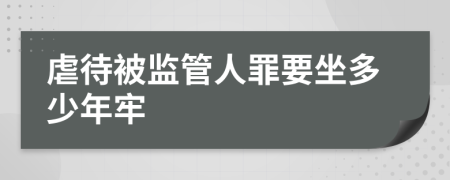 虐待被监管人罪要坐多少年牢